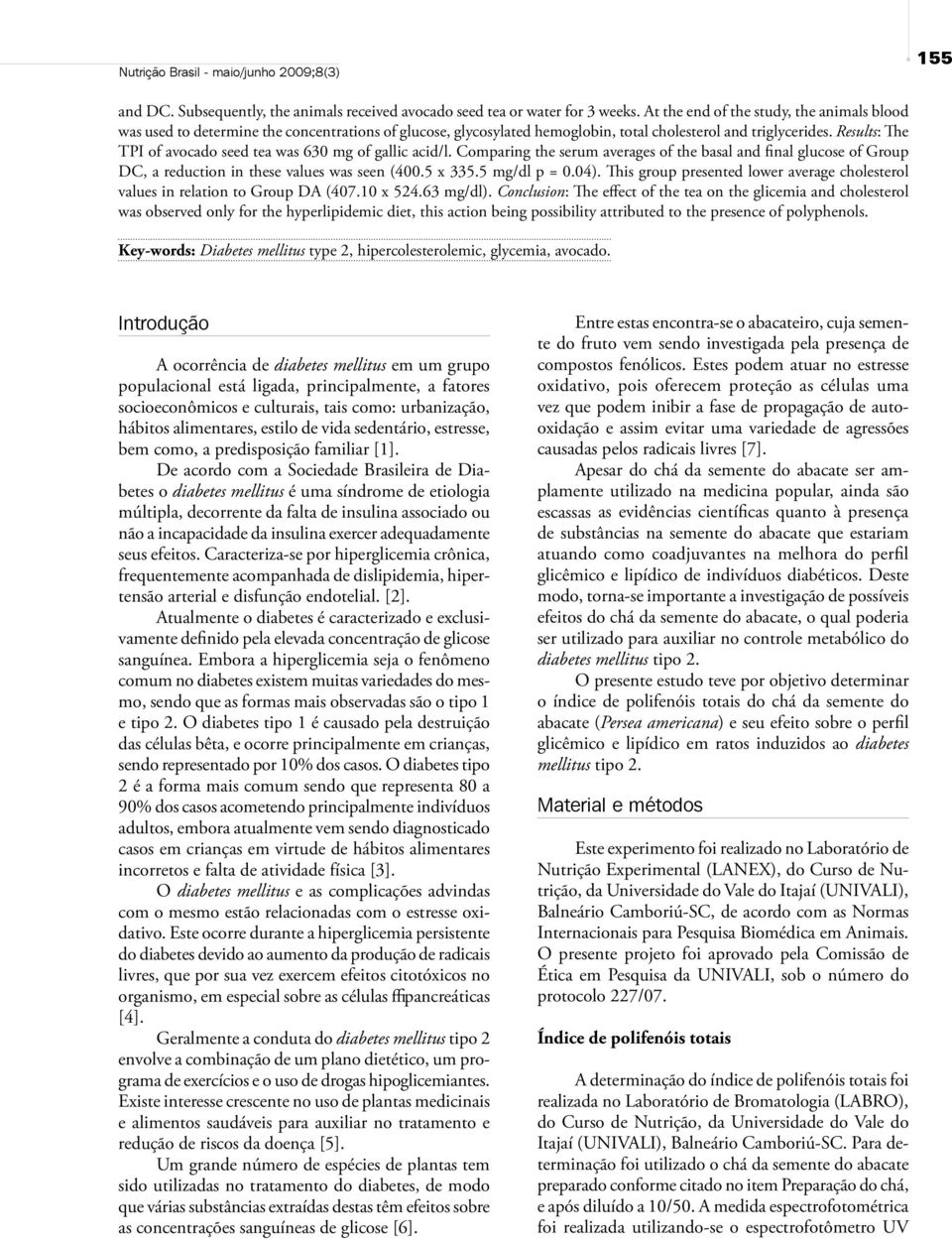 Nutrição Brasil - maio/junho 2009;8(3)

155

and DC. Subsequently, the animals received avocado seed tea or water for 3 weeks. At the end of the study, the animals blood was used to determine the concentrations of glucose, glycosylated hemoglobin, total cholesterol and triglycerides. Results: The TPI of avocado seed tea was 630 mg of gallic acid/l. Comparing the serum averages of the basal and final glucose of Group DC, a reduction in these values was seen (400.5 x 335.5 mg/dl p = 0.04). This group presented lower average cholesterol values in relation to Group DA (407.10 x 524.63 mg/dl). Conclusion: The effect of the tea on the glicemia and cholesterol was observed only for the hyperlipidemic diet, this action being possibility attributed to the presence of polyphenols.

Key-words: Diabetes mellitus type 2, hipercolesterolemic, glycemia, avocado.

Introdução

A ocorrência de diabetes mellitus em um grupo populacional está ligada, principalmente, a fatores socioeconômicos e culturais, tais como: urbanização, hábitos alimentares, estilo de vida sedentário, estresse, bem como, a predisposição familiar [1].

De acordo com a Sociedade Brasileira de Diabetes o diabetes mellitus é uma síndrome de etiologia múltipla, decorrente da falta de insulina associado ou não a incapacidade da insulina exercer adequadamente seus efeitos. Caracteriza-se por hiperglicemia crônica, frequentemente acompanhada de dislipidemia, hipertensão arterial e disfunção endotelial. [2].

Atualmente o diabetes é caracterizado e exclusivamente definido pela elevada concentração de glicose sanguínea. Embora a hiperglicemia seja o fenômeno comum no diabetes existem muitas variedades do mesmo, sendo que as formas mais observadas são o tipo 1 e tipo 2. O diabetes tipo 1 é causado pela destruição das células bêta, e ocorre principalmente em crianças, sendo representado por 10% dos casos. O diabetes tipo 2 é a forma mais comum sendo que representa 80 a 90% dos casos acometendo principalmente indivíduos adultos, embora atualmente vem sendo diagnosticado casos em crianças em virtude de hábitos alimentares incorretos e falta de atividade física [3].

O diabetes mellitus e as complicações advindas com o mesmo estão relacionadas com o estresse oxidativo. Este ocorre durante a hiperglicemia persistente do diabetes devido ao aumento da produção de radicais livres, que por sua vez exercem efeitos citotóxicos no organismo, em especial sobre as células ﬃpancreáticas [4].

Geralmente a conduta do diabetes mellitus tipo 2 envolve a combinação de um plano dietético, um programa de exercícios e o uso de drogas hipoglicemiantes. Existe interesse crescente no uso de plantas medicinais e alimentos saudáveis para auxiliar no tratamento e redução de riscos da doença [5].

Um grande número de espécies de plantas tem sido utilizadas no tratamento do diabetes, de modo que várias substâncias extraídas destas têm efeitos sobre as concentrações sanguíneas de glicose [6].

Entre estas encontra-se o abacateiro, cuja semente do fruto vem sendo investigada pela presença de compostos fenólicos. Estes podem atuar no estresse oxidativo, pois oferecem proteção as células uma vez que podem inibir a fase de propagação de autooxidação e assim evitar uma variedade de agressões causadas pelos radicais livres [7].

Apesar do chá da semente do abacate ser amplamente utilizado na medicina popular, ainda são escassas as evidências científicas quanto à presença de substâncias na semente do abacate que estariam atuando como coadjuvantes na melhora do perfil glicêmico e lipídico de indivíduos diabéticos. Deste modo, torna-se importante a investigação de possíveis efeitos do chá da semente do abacate, o qual poderia ser utilizado para auxiliar no controle metabólico do diabetes mellitus tipo 2.

O presente estudo teve por objetivo determinar o índice de polifenóis totais do chá da semente do abacate (Persea americana) e seu efeito sobre o perfil glicêmico e lipídico em ratos induzidos ao diabetes mellitus tipo 2.

Material e métodos

Este experimento foi realizado no Laboratório de Nutrição Experimental (LANEX), do Curso de Nutrição, da Universidade do Vale do Itajaí (UNIVALI), Balneário Camboriú-SC, de acordo com as Normas Internacionais para Pesquisa Biomédica em Animais. O presente projeto foi aprovado pela Comissão de Ética em Pesquisa da UNIVALI, sob o número do protocolo 227/07.

Índice de polifenóis totais

A determinação do índice de polifenóis totais foi realizada no Laboratório de Bromatologia (LABRO), do Curso de Nutrição, da Universidade do Vale do Itajaí (UNIVALI), Balneário Camboriú-SC. Para determinação foi utilizado o chá da semente do abacate preparado conforme citado no item Preparação do chá, e após diluído a 10/50. A medida espectrofotométrica foi realizada utilizando-se o espectrofotômetro UV